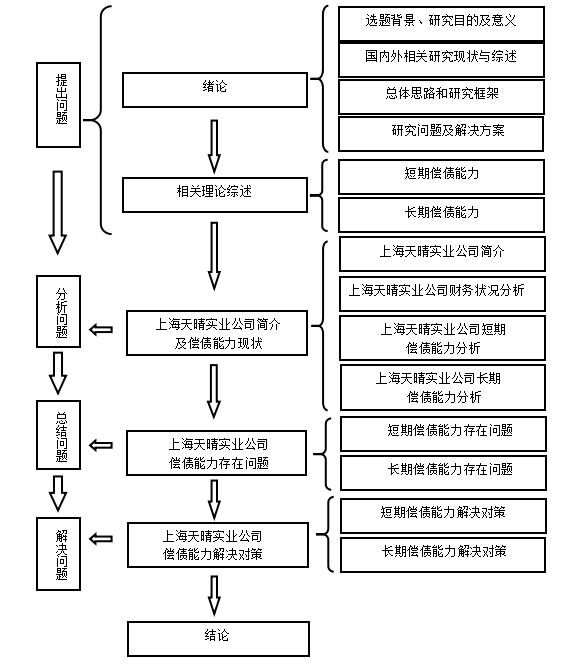 提出问题

绪论

选题背景、研究目的及意义

国内外相关研究现状与综述

总体思路和研究框架

研究问题及解决方案

相关理论综述

短期偿债能力

长期偿债能力

分析问题

上海天晴实业公司简介及偿债能力现状

上海天晴实业公司简介

上海天晴实业公司财务状况分析

上海天晴实业公司短期偿债能力分析

上海天晴实业公司长期偿债能力分析

总结问题

上海天晴实业公司偿债能力存在问题

短期偿债能力存在问题

长期偿债能力存在问题

解决问题

上海天晴实业公司偿债能力解决对策

短期偿债能力解决对策

长期偿债能力解决对策

结论